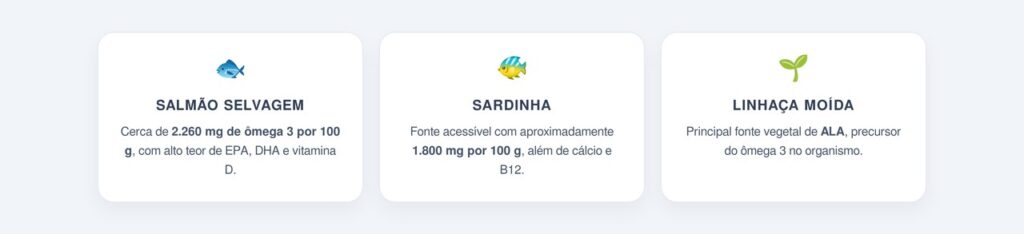 SALMÃO SELVAGEM

Cerca de 2.260 mg de ômega 3 por 100 g, com alto teor de EPA, DHA e vitamina D.

SARDINHA

Fonte acessível com aproximadamente 1.800 mg por 100 g, além de cálcio e B12.

LINHAÇA MOÍDA

Principal fonte vegetal de ALA, precursor do ômega 3 no organismo.